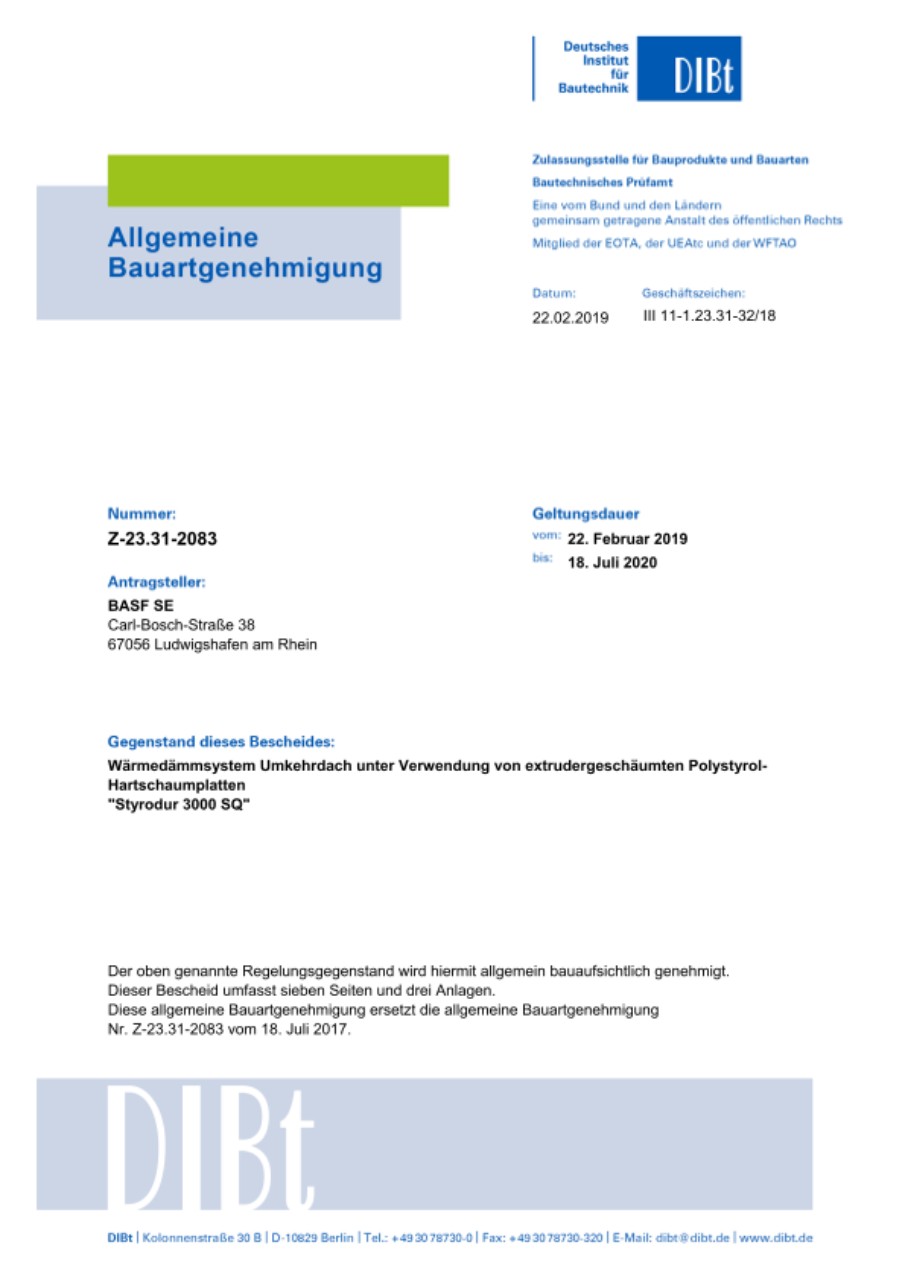 Deutsches Institut für Bautechnik DIBt

Allgemeine Bauartgenehmigung

Zulassungsstelle für Bauprodukte und Bauarten

Bautechnisches Prüfamt

Eine vom Bund und den Ländern gemeinsam getragene Anstalt des öffentlichen Rechts

Mitglied der EOTA, der UEAtc und der WFTAO

Datum: 22.02.2019

Geschäftszeichen: III 11-1.23.31-32/18

Nummer:
Z-23.31-2083

Antragsteller:
BASF SE
Carl-Bosch-Straße 38
67056 Ludwigshafen am Rhein

Geltungsdauer
vom: 22. Februar 2019
bis: 18. Juli 2020

Gegenstand dieses Bescheides:
Wärmedämmsystem Umkehrdach unter Verwendung von extrudergeschäumten Polystyrol-Hartschaumplatten
"Styrodur 3000 SQ"

Der oben genannte Regelungsgegenstand wird hiermit allgemein bauaufsichtlich genehmigt.
Dieser Bescheid umfasst sieben Seiten und drei Anlagen.
Diese allgemeine Bauartgenehmigung ersetzt die allgemeine Bauartgenehmigung Nr. Z-23.31-2083 vom 18. Juli 2017.

DIBt

DIBt | Kolonnenstraße 30 B | D-10829 Berlin | Tel.: +49 30 78730-0 | Fax: +49 30 78730-320 | E-Mail: dibt@dibt.de | www.dibt.de